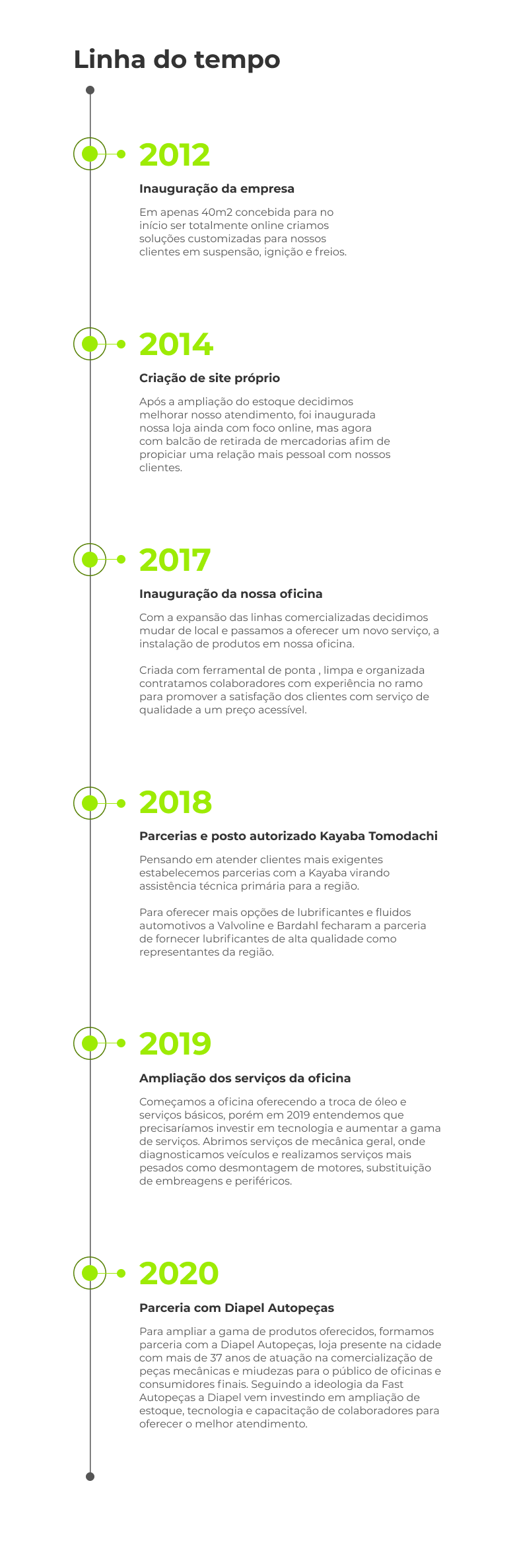 Linha do tempo

2012

Inauguração da empresa

Em apenas 40m2 concebida para no início ser totalmente online criamos soluções customizadas para nossos clientes em suspensão, ignição e freios.

2014

Criação de site próprio

Após a ampliação do estoque decidimos melhorar nosso atendimento, foi inaugurada nossa loja ainda com foco online, mas agora com balcão de retirada de mercadorias afim de propiciar uma relação mais pessoal com nossos clientes.

2017

Inauguração da nossa oficina

Com a expansão das linhas comercializadas decidimos mudar de local e passamos a oferecer um novo serviço, a instalação de produtos em nossa oficina.

Criada com ferramental de ponta , limpa e organizada contratamos colaboradores com experiência no ramo para promover a satisfação dos clientes com serviço de qualidade a um preço acessível.

2018

Parcerias e posto autorizado Kayaba Tomodachi

Pensando em atender clientes mais exigentes estabelecemos parcerias com a Kayaba virando assistência técnica primária para a região.

Para oferecer mais opções de lubrificantes e fluidos automotivos a Valvoline e Bardahl fecharam a parceria de fornecer lubrificantes de alta qualidade como representantes da região.

2019

Ampliação dos serviços da oficina

Começamos a oficina oferecendo a troca de óleo e serviços básicos, porém em 2019 entendemos que precisaríamos investir em tecnologia e aumentar a gama de serviços. Abrimos serviços de mecânica geral, onde diagnosticamos veículos e realizamos serviços mais pesados como desmontagem de motores, substituição de embreagens e periféricos.

2020

Parceria com Diapel Autopeças

Para ampliar a gama de produtos oferecidos, formamos parceria com a Diapel Autopeças, loja presente na cidade com mais de 37 anos de atuação na comercialização de peças mecânicas e miudezas para o público de oficinas e consumidores finais. Seguindo a ideologia da Fast Autopeças a Diapel vem investindo em ampliação de estoque, tecnologia e capacitação de colaboradores para oferecer o melhor atendimento.